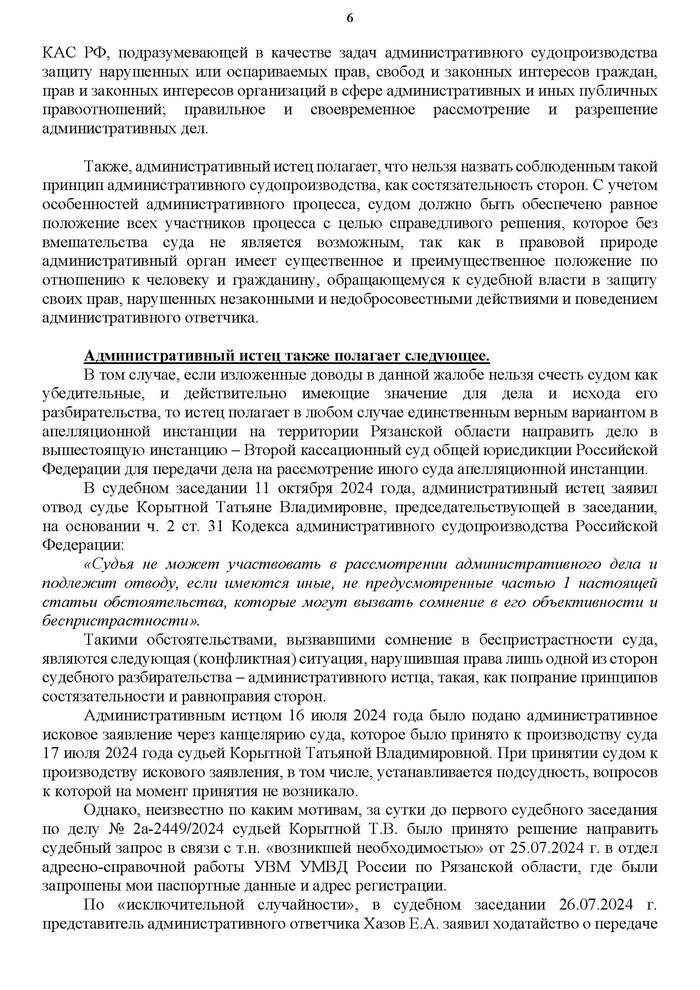 6

КАС РФ, подразумевающей в качестве задач административного судопроизводства защиту нарушенных или оспариваемых прав, свобод и законных интересов граждан, прав и законных интересов организаций в сфере административных и иных публичных правоотношений; правильное и своевременное рассмотрение и разрешение административных дел.

Также, административный истец полагает, что нельзя назвать соблюденным такой принцип административного судопроизводства, как состязательность сторон. С учетом особенностей административного процесса, судом должно быть обеспечено равное положение всех участников процесса с целью справедливого решения, которое без вмешательства суда не является возможным, так как в правовой природе административный орган имеет существенное и преимущественное положение по отношению к человеку и гражданину, обращающемуся к судебной власти в защиту своих прав, нарушенных незаконными и недобросовестными действиями и поведением административного ответчика.

Административный истец также полагает следующее.
В том случае, если изложенные доводы в данной жалобе нельзя счесть судом как убедительные, и действительно имеющие значение для дела и исхода его разбирательства, то истец полагает в любом случае единственным верным вариантом в апелляционной инстанции на территории Рязанской области направить дело в вышестоящую инстанцию – Второй кассационный суд общей юрисдикции Российской Федерации для передачи дела на рассмотрение иного суда апелляционной инстанции.
В судебном заседании 11 октября 2024 года, административный истец заявил отвод судье Корытной Татьяне Владимировне, председательствующей в заседании, на основании ч. 2 ст. 31 Кодекса административного судопроизводства Российской Федерации:
«Судья не может участвовать в рассмотрении административного дела и подлежит отводу, если имеются иные, не предусмотренные частью 1 настоящей статьи обстоятельства, которые могут вызвать сомнение в его объективности и беспристрастности».
Такими обстоятельствами, вызвавшими сомнение в беспристрастности суда, являются следующая (конфликтная) ситуация, нарушившая права лишь одной из сторон судебного разбирательства – административного истца, такая, как попрание принципов состязательности и равноправия сторон.
Административным истцом 16 июля 2024 года было подано административное исковое заявление через канцелярию суда, которое было принято к производству суда 17 июля 2024 года судьей Корытной Татьяной Владимировной. При принятии судом к производству искового заявления, в том числе, устанавливается подсудность, вопросов к которой на момент принятия не возникало.
Однако, неизвестно по каким мотивам, за сутки до первого судебного заседания по делу № 2а-2449/2024 судьей Корытной Т.В. было принято решение направить судебный запрос в связи с т.н. «возникшей необходимостью» от 25.07.2024 г. в отдел адресно-справочной работы УВМ УМВД России по Рязанской области, где были запрошены мои паспортные данные и адрес регистрации.
По «исключительной случайности», в судебном заседании 26.07.2024 г. представитель административного ответчика Хазов Е.А. заявил ходатайство о передаче